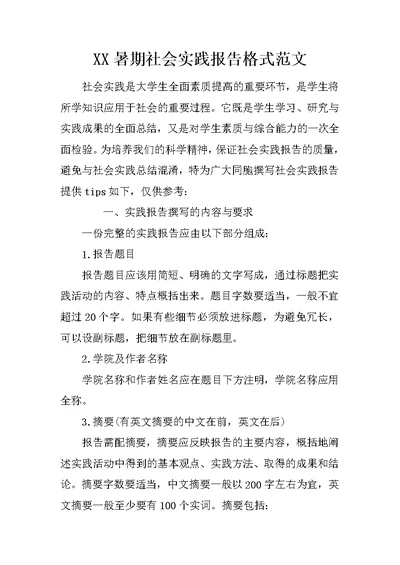 XX 暑期社会实践报告格式范文

社会实践是大学生全面素质提高的重要环节，是学生将所学知识应用于社会的重要过程。它既是学生学习、研究与实践成果的全面总结，又是对学生素质与综合能力的一次全面检验。为培养我们的科学精神，保证社会实践报告的质量，避免与社会实践总结混淆，特为广大同胞撰写社会实践报告提供 tips 如下，仅供参考：

一、实践报告撰写的内容与要求

一份完整的实践报告应由以下部分组成：

1.报告题目

报告题目应该用简短、明确的文字写成，通过标题把实践活动的内容、特点概括出来。题目字数要适当，一般不宜超过 20 个字。如果有些细节必须放进标题，为避免冗长，可以设副标题，把细节放在副标题里。

2.学院及作者名称

学院名称和作者姓名应在题目下方注明，学院名称应用全称。

3.摘要(有英文摘要的中文在前，英文在后)

报告需配摘要，摘要应反映报告的主要内容，概括地阐述实践活动中得到的基本观点、实践方法、取得的成果和结论。摘要字数要适当，中文摘要一般以 200 字左右为宜，英文摘要一般至少要有 100 个实词。摘要包括：